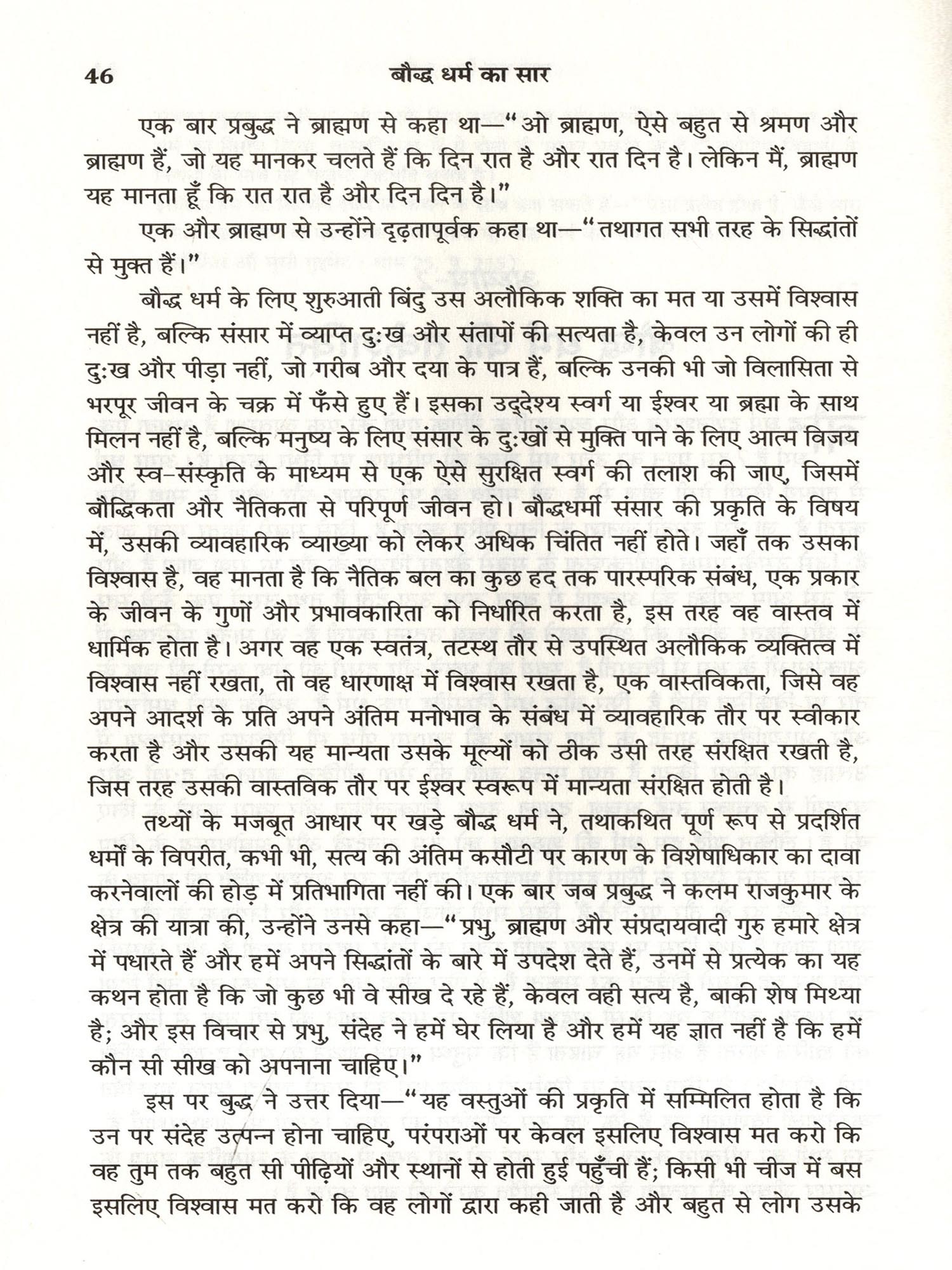 46 बौद्ध धर्म का सार

एक बार प्रबुद्ध ने ब्राह्मण से कहा था—"ओ ब्राह्मण, ऐसे बहुत से श्रमण और ब्राह्मण हैं, जो यह मानकर चलते हैं कि दिन रात है और रात दिन है। लेकिन मैं, ब्राह्मण यह मानता हूँ कि रात रात है और दिन दिन है।"

एक और ब्राह्मण से उन्होंने दृढ़तापूर्वक कहा था—"तथागत सभी तरह के सिद्धांतों से मुक्त हैं।"

बौद्ध धर्म के लिए शुरुआती बिंदु उस अलौकिक शक्ति का मत या उसमें विश्वास नहीं है, बल्कि संसार में व्याप्त दुःख और संतापों की सत्यता है, केवल उन लोगों की ही दुःख और पीड़ा नहीं, जो गरीब और दया के पात्र हैं, बल्कि उनकी भी जो विलासिता से भरपूर जीवन के चक्र में फँसे हुए हैं। इसका उद्देश्य स्वर्ग या ईश्वर या ब्रह्मा के साथ मिलन नहीं है, बल्कि मनुष्य के लिए संसार के दुःखों से मुक्ति पाने के लिए आत्म विजय और स्व-संस्कृति के माध्यम से एक ऐसे सुरक्षित स्वर्ग की तलाश की जाए, जिसमें बौद्धिकता और नैतिकता से परिपूर्ण जीवन हो। बौद्धधर्मी संसार की प्रकृति के विषय में, उसकी व्यावहारिक व्याख्या को लेकर अधिक चिंतित नहीं होते। जहाँ तक उसका विश्वास है, वह मानता है कि नैतिक बल का कुछ हद तक पारस्परिक संबंध, एक प्रकार के जीवन के गुणों और प्रभावकारिता को निर्धारित करता है, इस तरह वह वास्तव में धार्मिक होता है। अगर वह एक स्वतंत्र, तटस्थ तौर से उपस्थित अलौकिक व्यक्तित्व में विश्वास नहीं रखता, तो वह धारणाक्ष में विश्वास रखता है, एक वास्तविकता, जिसे वह अपने आदर्श के प्रति अपने अंतिम मनोभाव के संबंध में व्यावहारिक तौर पर स्वीकार करता है और उसकी यह मान्यता उसके मूल्यों को ठीक उसी तरह संरक्षित रखती है, जिस तरह उसकी वास्तविक तौर पर ईश्वर स्वरूप में मान्यता संरक्षित होती है।

तथ्यों के मजबूत आधार पर खड़े बौद्ध धर्म ने, तथाकथित पूर्ण रूप से प्रदर्शित धर्मों के विपरीत, कभी भी, सत्य की अंतिम कसौटी पर कारण के विशेषाधिकार का दावा करनेवालों की होड़ में प्रतिभागिता नहीं की। एक बार जब प्रबुद्ध ने कलम राजकुमार के क्षेत्र की यात्रा की, उन्होंने उनसे कहा—"प्रभु, ब्राह्मण और संप्रदायवादी गुरु हमारे क्षेत्र में पधारते हैं और हमें अपने सिद्धांतों के बारे में उपदेश देते हैं, उनमें से प्रत्येक का यह कथन होता है कि जो कुछ भी वे सीख दे रहे हैं, केवल वही सत्य है, बाकी शेष मिथ्या है; और इस विचार से प्रभु, संदेह ने हमें घेर लिया है और हमें यह ज्ञात नहीं है कि हमें कौन सी सीख को अपनाना चाहिए।"

इस पर बुद्ध ने उत्तर दिया—"यह वस्तुओं की प्रकृति में सम्मिलित होता है कि उन पर संदेह उत्पन्न होना चाहिए, परंपराओं पर केवल इसलिए विश्वास मत करो कि वह तुम तक बहुत सी पीढ़ियों और स्थानों से होती हुई पहुँची हैं; किसी भी चीज में बस इसलिए विश्वास मत करो कि वह लोगों द्वारा कही जाती है और बहुत से लोग उसके